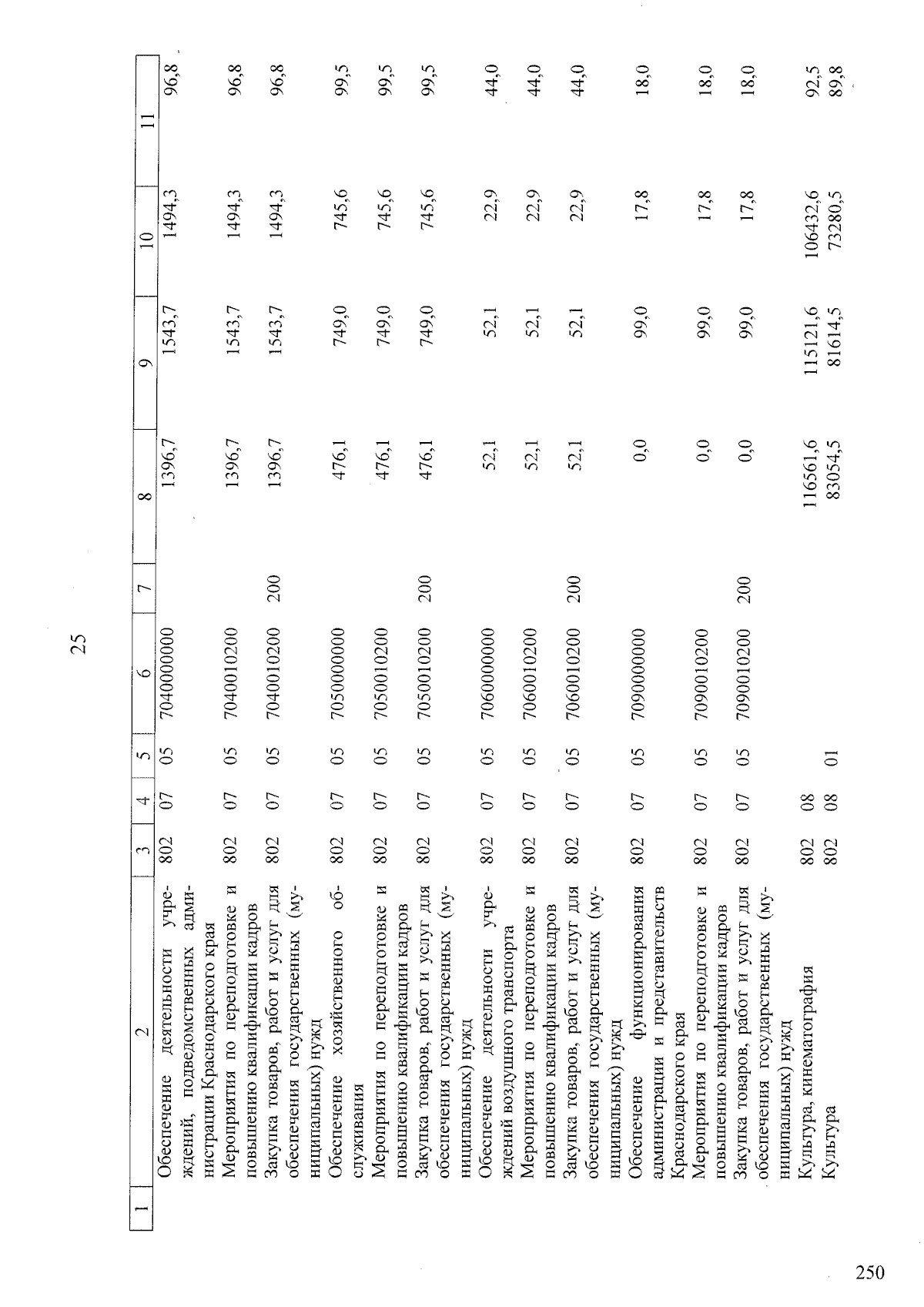 25

| 1 | 2 | 3 | 4 | 5 | 6 | 7 | 8 | 9 | 10 | 11 |
|---|---|---|---|---|---|---|---|---|---|---|
|  | Обеспечение деятельности учреждений, подведомственных администрации Краснодарского края | 802 | 07 | 05 | 7040000000 |  | 1396,7 | 1543,7 | 1494,3 | 96,8 |
|  | Мероприятия по переподготовке и повышению квалификации кадров | 802 | 07 | 05 | 7040010200 |  | 1396,7 | 1543,7 | 1494,3 | 96,8 |
|  | Закупка товаров, работ и услуг для обеспечения государственных (муниципальных) нужд | 802 | 07 | 05 | 7040010200 | 200 | 1396,7 | 1543,7 | 1494,3 | 96,8 |
|  | Обеспечение хозяйственного обслуживания | 802 | 07 | 05 | 7050000000 |  | 476,1 | 749,0 | 745,6 | 99,5 |
|  | Мероприятия по переподготовке и повышению квалификации кадров | 802 | 07 | 05 | 7050010200 |  | 476,1 | 749,0 | 745,6 | 99,5 |
|  | Закупка товаров, работ и услуг для обеспечения государственных (муниципальных) нужд | 802 | 07 | 05 | 7050010200 | 200 | 476,1 | 749,0 | 745,6 | 99,5 |
|  | Обеспечение деятельности учреждений воздушного транспорта | 802 | 07 | 05 | 7060000000 |  | 52,1 | 52,1 | 22,9 | 44,0 |
|  | Мероприятия по переподготовке и повышению квалификации кадров | 802 | 07 | 05 | 7060010200 |  | 52,1 | 52,1 | 22,9 | 44,0 |
|  | Закупка товаров, работ и услуг для обеспечения государственных (муниципальных) нужд | 802 | 07 | 05 | 7060010200 | 200 | 52,1 | 52,1 | 22,9 | 44,0 |
|  | Обеспечение функционирования администрации и представительств Краснодарского края | 802 | 07 | 05 | 7090000000 |  | 0,0 | 99,0 | 17,8 | 18,0 |
|  | Мероприятия по переподготовке и повышению квалификации кадров | 802 | 07 | 05 | 7090010200 |  | 0,0 | 99,0 | 17,8 | 18,0 |
|  | Закупка товаров, работ и услуг для обеспечения государственных (муниципальных) нужд | 802 | 07 | 05 | 7090010200 | 200 | 0,0 | 99,0 | 17,8 | 18,0 |
|  | Культура, кинематография | 802 | 08 |  |  |  | 116561,6 | 115121,6 | 106432,6 | 92,5 |
|  | Культура | 802 | 08 | 01 |  |  | 83054,5 | 81614,5 | 73280,5 | 89,8 |

250